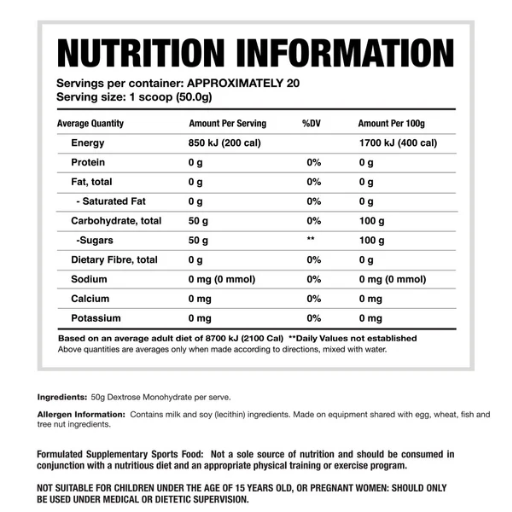 NUTRITION INFORMATION

Servings per container: APPROXIMATELY 20
Serving size: 1 scoop (50.0g)

| Average Quantity | Amount Per Serving | %DV | Amount Per 100g |
|---|---|---|---|
| Energy | 850 kJ (200 cal) | | 1700 kJ (400 cal) |
| Protein | 0 g | 0% | 0 g |
| Fat, total | 0 g | 0% | 0 g |
| - Saturated Fat | 0 g | 0% | 0 g |
| Carbohydrate, total | 50 g | 0% | 100 g |
| -Sugars | 50 g | ** | 100 g |
| Dietary Fibre, total | 0 g | 0% | 0 g |
| Sodium | 0 mg (0 mmol) | 0% | 0 mg (0 mmol) |
| Calcium | 0 mg | 0% | 0 mg |
| Potassium | 0 mg | 0% | 0 mg |

Based on an average adult diet of 8700 kJ (2100 Cal) **Daily Values not established
Above quantities are averages only when made according to directions, mixed with water.

Ingredients: 50g Dextrose Monohydrate per serve.

Allergen Information: Contains milk and soy (lecithin) ingredients. Made on equipment shared with egg, wheat, fish and tree nut ingredients.

Formulated Supplementary Sports Food: Not a sole source of nutrition and should be consumed in conjunction with a nutritious diet and an appropriate physical training or exercise program.

NOT SUITABLE FOR CHILDREN UNDER THE AGE OF 15 YEARS OLD, OR PREGNANT WOMEN: SHOULD ONLY BE USED UNDER MEDICAL OR DIETETIC SUPERVISION.